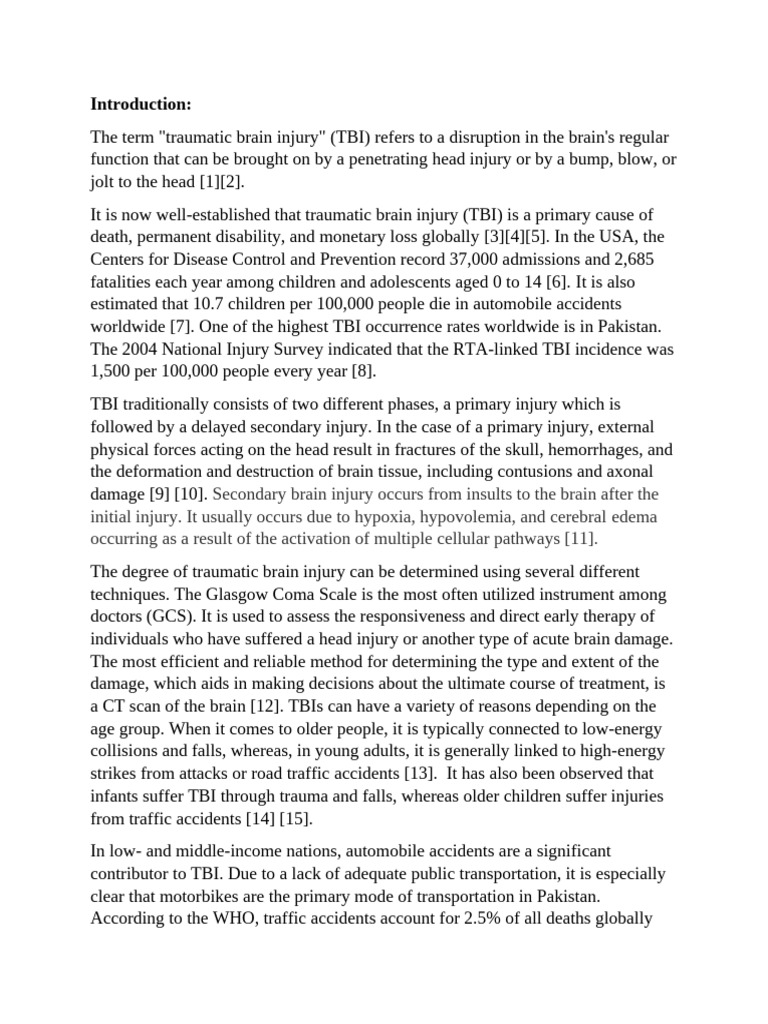 Introduction:

The term "traumatic brain injury" (TBI) refers to a disruption in the brain's regular function that can be brought on by a penetrating head injury or by a bump, blow, or jolt to the head [1][2].

It is now well-established that traumatic brain injury (TBI) is a primary cause of death, permanent disability, and monetary loss globally [3][4][5]. In the USA, the Centers for Disease Control and Prevention record 37,000 admissions and 2,685 fatalities each year among children and adolescents aged 0 to 14 [6]. It is also estimated that 10.7 children per 100,000 people die in automobile accidents worldwide [7]. One of the highest TBI occurrence rates worldwide is in Pakistan. The 2004 National Injury Survey indicated that the RTA-linked TBI incidence was 1,500 per 100,000 people every year [8].

TBI traditionally consists of two different phases, a primary injury which is followed by a delayed secondary injury. In the case of a primary injury, external physical forces acting on the head result in fractures of the skull, hemorrhages, and the deformation and destruction of brain tissue, including contusions and axonal damage [9] [10]. Secondary brain injury occurs from insults to the brain after the initial injury. It usually occurs due to hypoxia, hypovolemia, and cerebral edema occurring as a result of the activation of multiple cellular pathways [11].

The degree of traumatic brain injury can be determined using several different techniques. The Glasgow Coma Scale is the most often utilized instrument among doctors (GCS). It is used to assess the responsiveness and direct early therapy of individuals who have suffered a head injury or another type of acute brain damage. The most efficient and reliable method for determining the type and extent of the damage, which aids in making decisions about the ultimate course of treatment, is a CT scan of the brain [12]. TBIs can have a variety of reasons depending on the age group. When it comes to older people, it is typically connected to low-energy collisions and falls, whereas, in young adults, it is generally linked to high-energy strikes from attacks or road traffic accidents [13]. It has also been observed that infants suffer TBI through trauma and falls, whereas older children suffer injuries from traffic accidents [14] [15].

In low- and middle-income nations, automobile accidents are a significant contributor to TBI. Due to a lack of adequate public transportation, it is especially clear that motorbikes are the primary mode of transportation in Pakistan. According to the WHO, traffic accidents account for 2.5% of all deaths globally